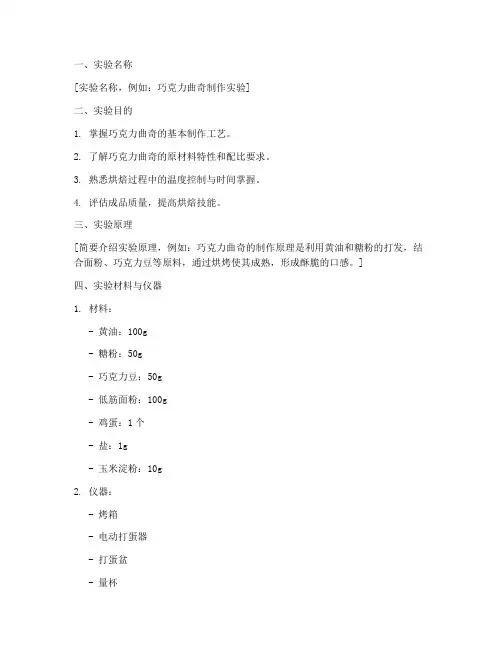 一、实验名称

[实验名称，例如：巧克力曲奇制作实验]

二、实验目的

1. 掌握巧克力曲奇的基本制作工艺。

2. 了解巧克力曲奇的原材料特性和配比要求。

3. 熟悉烘焙过程中的温度控制与时间掌握。

4. 评估成品质量，提高烘焙技能。

三、实验原理

[简要介绍实验原理，例如：巧克力曲奇的制作原理是利用黄油和糖粉的打发，结合面粉、巧克力豆等原料，通过烘烤使其成熟，形成酥脆的口感。]

四、实验材料与仪器

1. 材料：

- 黄油：100g

- 糖粉：50g

- 巧克力豆：50g

- 低筋面粉：100g

- 鸡蛋：1 个

- 盐：1g

- 玉米淀粉：10g

2. 仪器：

- 烤箱

- 电动打蛋器

- 打蛋盆

- 量杯